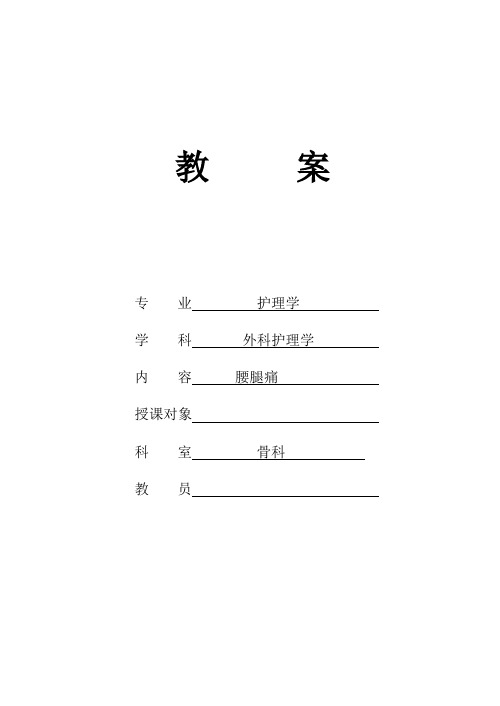 教　　案

专　业　护理学

学　科　外科护理学

内　容　腰腿痛

授课对象

科　室　骨科

教　员